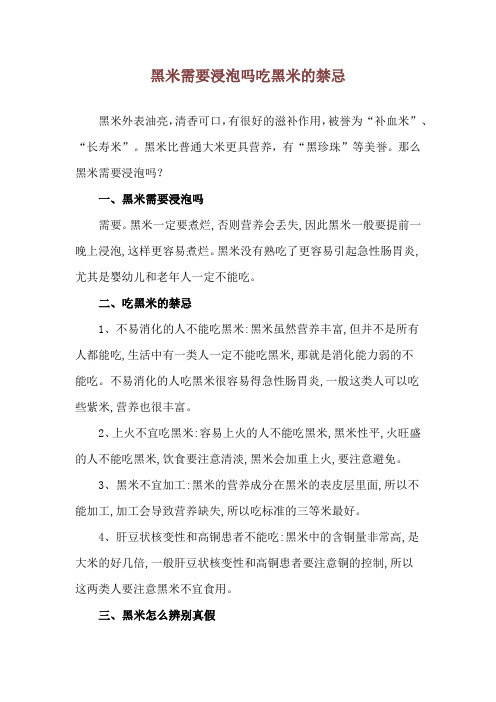 黑米需要浸泡吗吃黑米的禁忌

黑米外表油亮,清香可口,有很好的滋补作用,被誉为“补血米”、“长寿米”。黑米比普通大米更具营养,有“黑珍珠”等美誉。那么黑米需要浸泡吗?

一、黑米需要浸泡吗

需要。黑米一定要煮烂,否则营养会丢失,因此黑米一般要提前一晚上浸泡,这样更容易煮烂。黑米没有熟吃了更容易引起急性肠胃炎,尤其是婴幼儿和老年人一定不能吃。

二、吃黑米的禁忌

1、不易消化的人不能吃黑米:黑米虽然营养丰富,但并不是所有人都能吃,生活中有一类人一定不能吃黑米,那就是消化能力弱的不能吃。不易消化的人吃黑米很容易得急性肠胃炎,一般这类人可以吃些紫米,营养也很丰富。

2、上火不宜吃黑米:容易上火的人不能吃黑米,黑米性平,火旺盛的人不能吃黑米,饮食要注意清淡,黑米会加重上火,要注意避免。

3、黑米不宜加工:黑米的营养成分在黑米的表皮层里面,所以不能加工,加工会导致营养缺失,所以吃标准的三等米最好。

4、肝豆状核变性和高铜患者不能吃:黑米中的含铜量非常高,是大米的好几倍,一般肝豆状核变性和高铜患者要注意铜的控制,所以这两类人要注意黑米不宜食用。

三、黑米怎么辨别真假